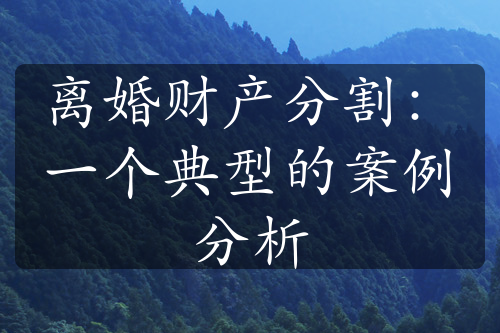 离婚财产分割：一个典型的案例分析